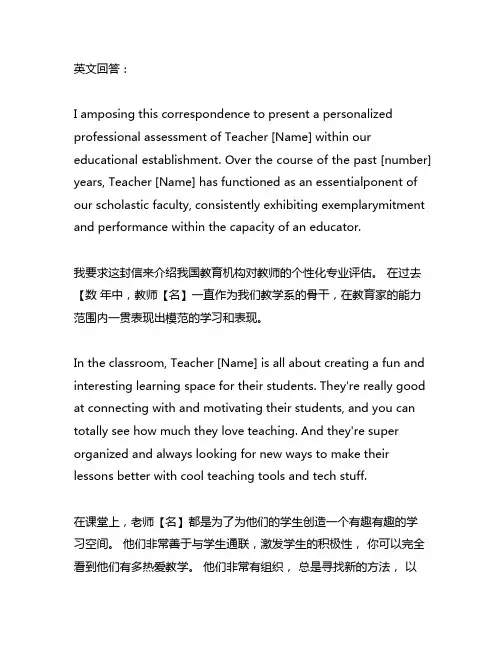 英文回答：

I amposing this correspondence to present a personalized professional assessment of Teacher [Name] within our educational establishment. Over the course of the past [number] years, Teacher [Name] has functioned as an essentialponent of our scholastic faculty, consistently exhibiting exemplarymitment and performance within the capacity of an educator.

我要求这封信来介绍我国教育机构对教师的个性化专业评估。 在过去【数 年中，教师【名】一直作为我们教学系的骨干，在教育家的能力范围内一贯表现出模范的学习和表现。

In the classroom, Teacher [Name] is all about creating a fun and interesting learning space for their students. They're really good at connecting with and motivating their students, and you can totally see how much they love teaching. And they're super organized and always looking for new ways to make their lessons better with cool teaching tools and tech stuff.

在课堂上，老师【名】都是为了为他们的学生创造一个有趣有趣的学习空间。 他们非常善于与学生通联，激发学生的积极性， 你可以完全看到他们有多热爱教学。 他们非常有组织， 总是寻找新的方法， 以